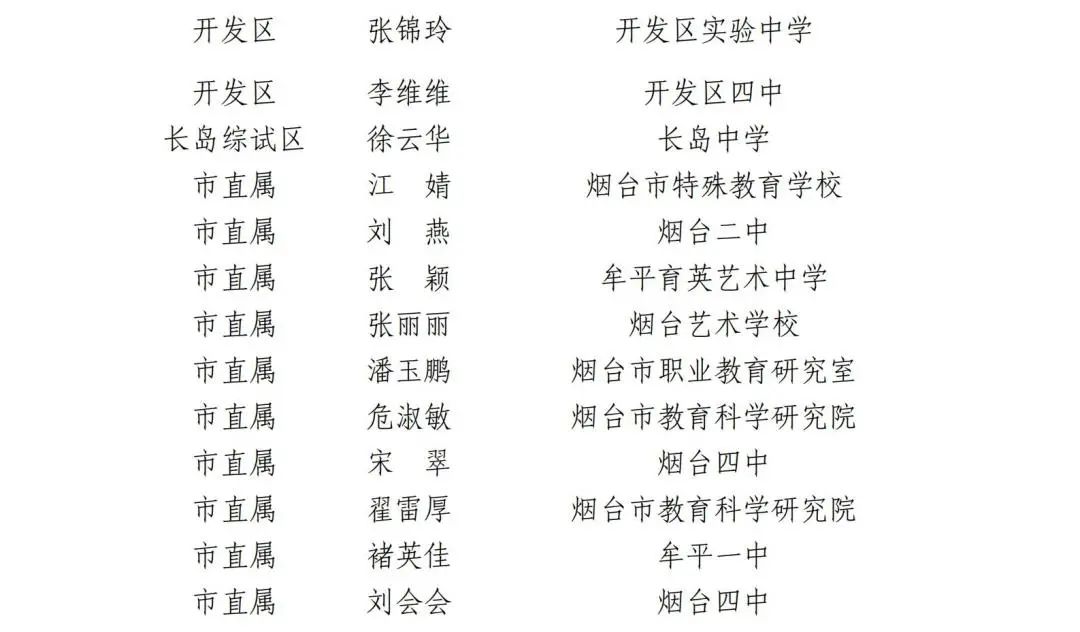 | 开发区 | 张锦玲 | 开发区实验中学 |
|---|---|---|
| 开发区 | 李维维 | 开发区四中 |
| 长岛综试区 | 徐云华 | 长岛中学 |
| 市直属 | 江　婧 | 烟台市特殊教育学校 |
| 市直属 | 刘　燕 | 烟台二中 |
| 市直属 | 张　颖 | 牟平育英艺术中学 |
| 市直属 | 张丽丽 | 烟台艺术学校 |
| 市直属 | 潘玉鹏 | 烟台市职业教育研究室 |
| 市直属 | 危淑敏 | 烟台市教育科学研究院 |
| 市直属 | 宋　翠 | 烟台四中 |
| 市直属 | 翟雷厚 | 烟台市教育科学研究院 |
| 市直属 | 褚英佳 | 牟平一中 |
| 市直属 | 刘会会 | 烟台四中 |